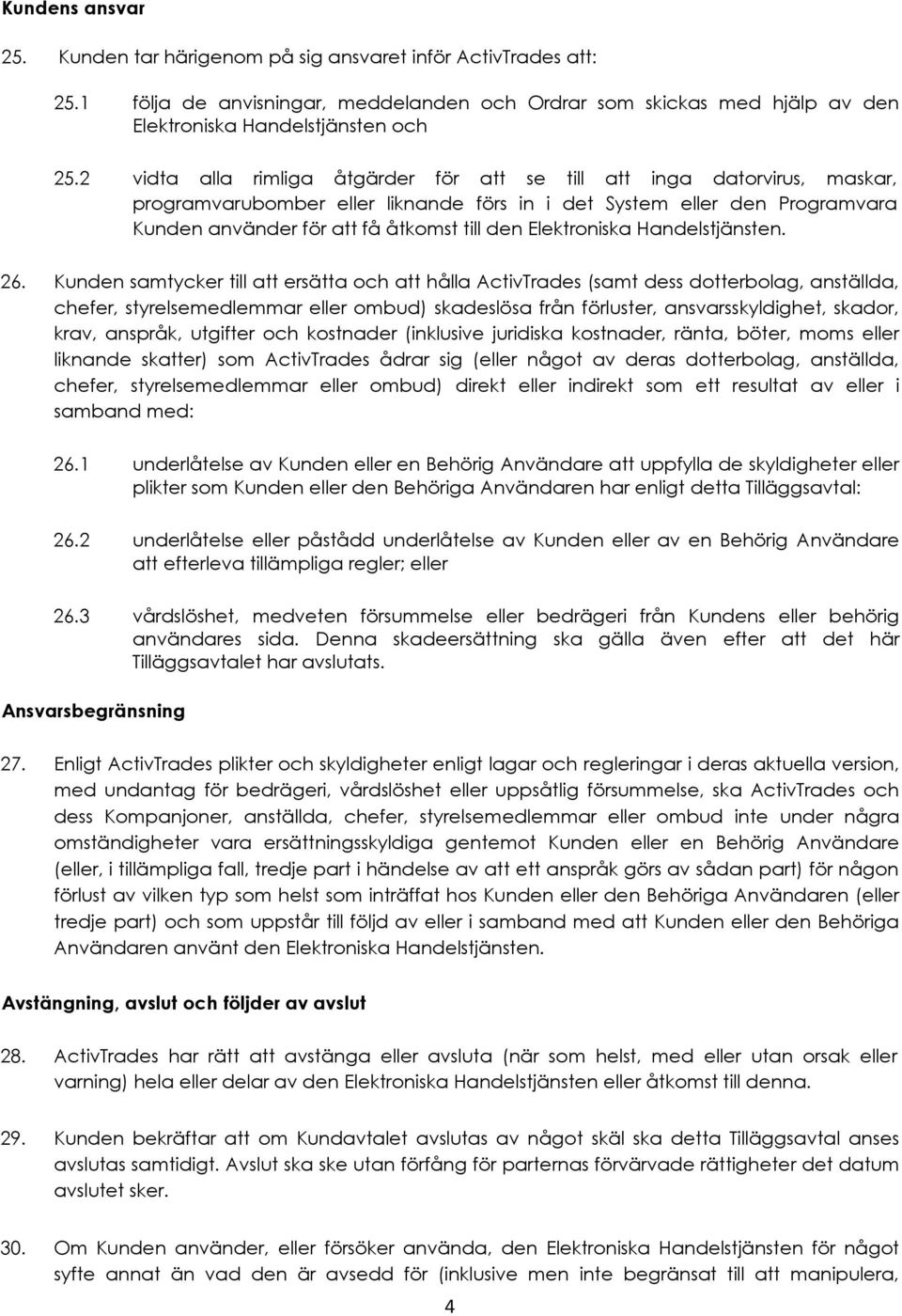 Kundens ansvar

25. Kunden tar härigenom på sig ansvaret inför ActivTrades att:

25.1 följa de anvisningar, meddelanden och Ordrar som skickas med hjälp av den Elektroniska Handelstjänsten och

25.2 vidta alla rimliga åtgärder för att se till att inga datorvirus, maskar, programvarubomber eller liknande förs in i det System eller den Programvara Kunden använder för att få åtkomst till den Elektroniska Handelstjänsten.

26. Kunden samtycker till att ersätta och att hålla ActivTrades (samt dess dotterbolag, anställda, chefer, styrelsemedlemmar eller ombud) skadeslösa från förluster, ansvarsskyldighet, skador, krav, anspråk, utgifter och kostnader (inklusive juridiska kostnader, ränta, böter, moms eller liknande skatter) som ActivTrades ådrar sig (eller något av deras dotterbolag, anställda, chefer, styrelsemedlemmar eller ombud) direkt eller indirekt som ett resultat av eller i samband med:

26.1 underlåtelse av Kunden eller en Behörig Användare att uppfylla de skyldigheter eller plikter som Kunden eller den Behöriga Användaren har enligt detta Tilläggsavtal:

26.2 underlåtelse eller påstådd underlåtelse av Kunden eller av en Behörig Användare att efterleva tillämpliga regler; eller

26.3 vårdslöshet, medveten försummelse eller bedrägeri från Kundens eller behörig användares sida. Denna skadeersättning ska gälla även efter att det här Tilläggsavtalet har avslutats.

Ansvarsbegränsning

27. Enligt ActivTrades plikter och skyldigheter enligt lagar och regleringar i deras aktuella version, med undantag för bedrägeri, vårdslöshet eller uppsåtlig försummelse, ska ActivTrades och dess Kompanjoner, anställda, chefer, styrelsemedlemmar eller ombud inte under några omständigheter vara ersättningsskyldiga gentemot Kunden eller en Behörig Användare (eller, i tillämpliga fall, tredje part i händelse av att ett anspråk görs av sådan part) för någon förlust av vilken typ som helst som inträffat hos Kunden eller den Behöriga Användaren (eller tredje part) och som uppstår till följd av eller i samband med att Kunden eller den Behöriga Användaren använt den Elektroniska Handelstjänsten.

Avstängning, avslut och följder av avslut

28. ActivTrades har rätt att avstänga eller avsluta (när som helst, med eller utan orsak eller varning) hela eller delar av den Elektroniska Handelstjänsten eller åtkomst till denna.

29. Kunden bekräftar att om Kundavtalet avslutas av något skäl ska detta Tilläggsavtal anses avslutas samtidigt. Avslut ska ske utan förfång för parternas förvärvade rättigheter det datum avslutet sker.

30. Om Kunden använder, eller försöker använda, den Elektroniska Handelstjänsten för något syfte annat än vad den är avsedd för (inklusive men inte begränsat till att manipulera,

4